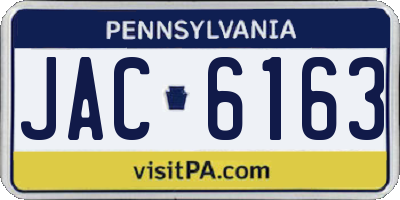 PENNSYLVANIA

JAC 6163

visitPA.com